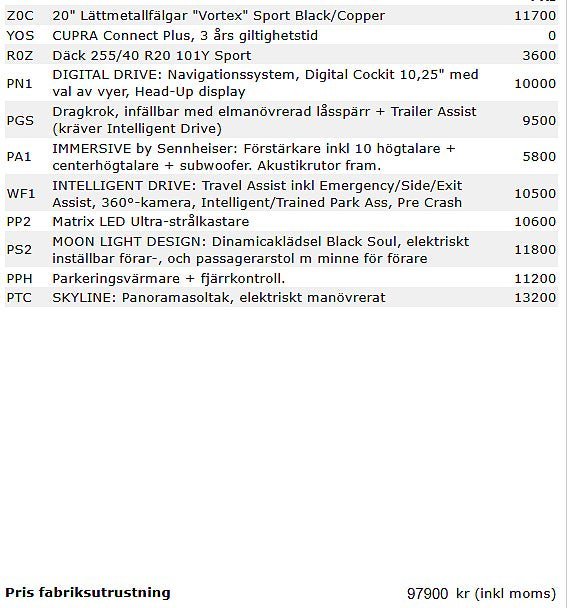 | | | |
|---|---|---|
| Z0C | 20" Lättmetallfälgar "Vortex" Sport Black/Copper | 11700 |
| YOS | CUPRA Connect Plus, 3 års giltighetstid | 0 |
| R0Z | Däck 255/40 R20 101Y Sport | 3600 |
| PN1 | DIGITAL DRIVE: Navigationssystem, Digital Cockit 10,25" med val av vyer, Head-Up display | 10000 |
| PGS | Dragkrok, infällbar med elmanövrerad låsspärr + Trailer Assist (kräver Intelligent Drive) | 9500 |
| PA1 | IMMERSIVE by Sennheiser: Förstärkare inkl 10 högtalare + centerhögtalare + subwoofer. Akustikrutor fram. | 5800 |
| WF1 | INTELLIGENT DRIVE: Travel Assist inkl Emergency/Side/Exit Assist, 360°-kamera, Intelligent/Trained Park Ass, Pre Crash | 10500 |
| PP2 | Matrix LED Ultra-strålkastare | 10600 |
| PS2 | MOON LIGHT DESIGN: Dinamicaklädsel Black Soul, elektriskt inställbar förar-, och passagerarstol m minne för förare | 11800 |
| PPH | Parkeringsvärmare + fjärrkontroll. | 11200 |
| PTC | SKYLINE: Panoramasoltak, elektriskt manövrerat | 13200 |

Pris fabriksutrustning 97900 kr (inkl moms)